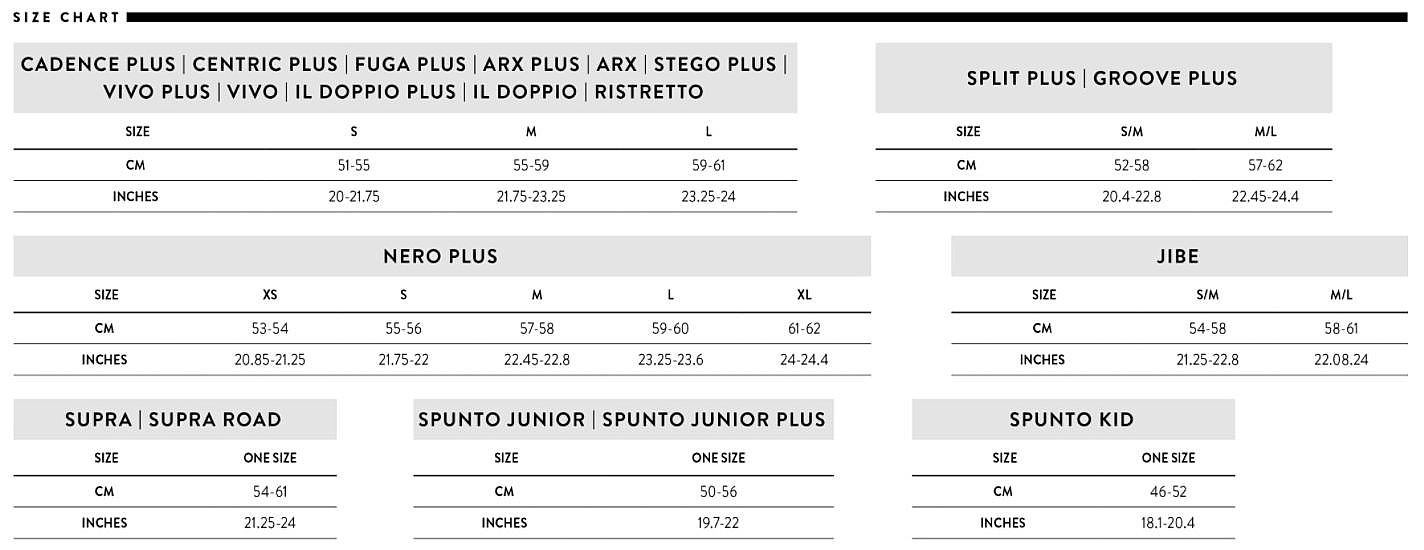 SIZE CHART

CADENCE PLUS | CENTRIC PLUS | FUGA PLUS | ARX PLUS | ARX | STEGO PLUS | VIVO PLUS | VIVO | IL DOPPIO PLUS | IL DOPPIO | RISTRETTO

| SIZE | S | M | L |
|---|---|---|---|
| CM | 51-55 | 55-59 | 59-61 |
| INCHES | 20-21.75 | 21.75-23.25 | 23.25-24 |

SPLIT PLUS | GROOVE PLUS

| SIZE | S/M | M/L |
|---|---|---|
| CM | 52-58 | 57-62 |
| INCHES | 20.4-22.8 | 22.45-24.4 |

NERO PLUS

| SIZE | XS | S | M | L | XL |
|---|---|---|---|---|---|
| CM | 53-54 | 55-56 | 57-58 | 59-60 | 61-62 |
| INCHES | 20.85-21.25 | 21.75-22 | 22.45-22.8 | 23.25-23.6 | 24-24.4 |

JIBE

| SIZE | S/M | M/L |
|---|---|---|
| CM | 54-58 | 58-61 |
| INCHES | 21.25-22.8 | 22.08.24 |

SUPRA | SUPRA ROAD

| SIZE | ONE SIZE |
|---|---|
| CM | 54-61 |
| INCHES | 21.25-24 |

SPUNTO JUNIOR | SPUNTO JUNIOR PLUS

| SIZE | ONE SIZE |
|---|---|
| CM | 50-56 |
| INCHES | 19.7-22 |

SPUNTO KID

| SIZE | ONE SIZE |
|---|---|
| CM | 46-52 |
| INCHES | 18.1-20.4 |